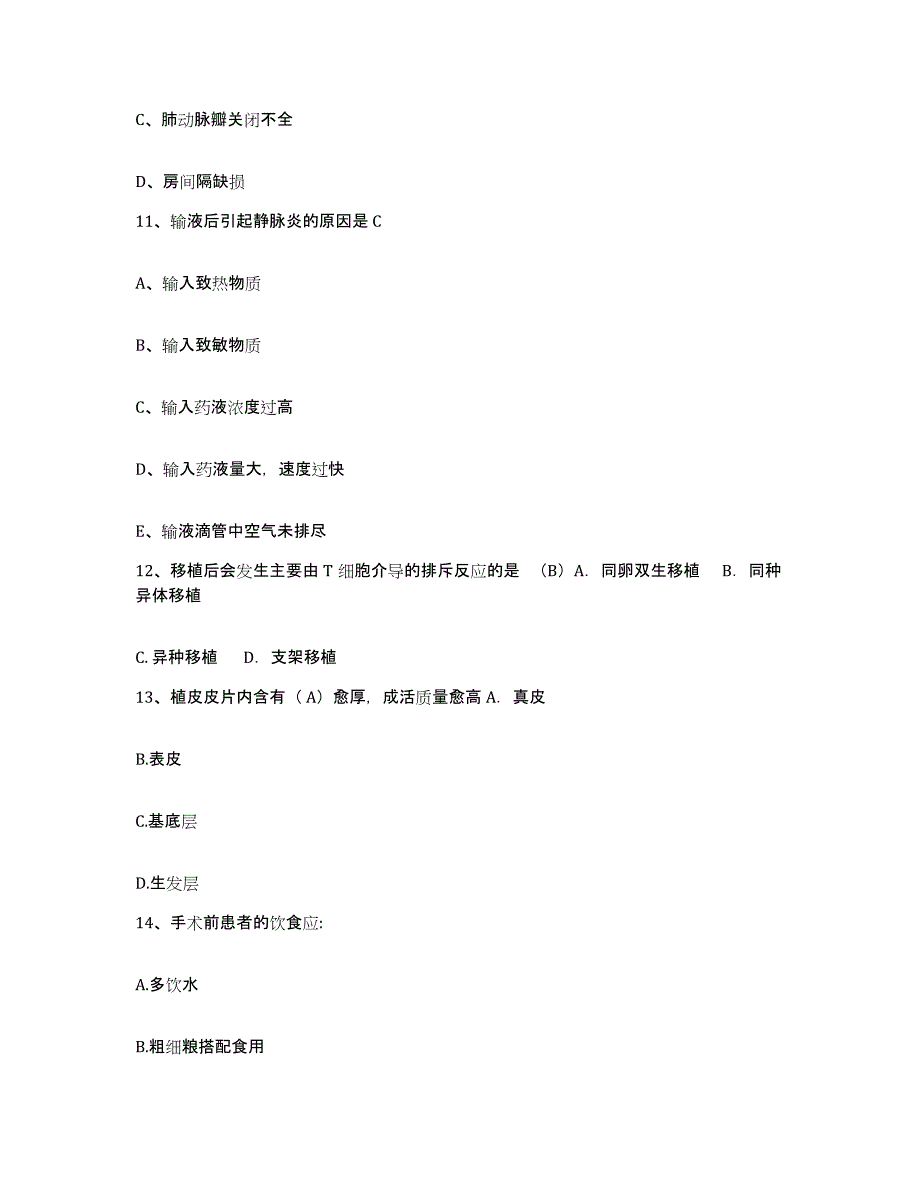 C、肺动脉瓣关闭不全

D、房间隔缺损

11、输液后引起静脉炎的原因是 C

A、输入致热物质

B、输入致敏物质

C、输入药液浓度过高

D、输入药液量大，速度过快

E、输液滴管中空气未排尽

12、移植后会发生主要由 T 细胞介导的排斥反应的是 （B）A. 同卵双生移植 B. 同种异体移植

C. 异种移植 D. 支架移植

13、植皮皮片内含有（A）愈厚，成活质量愈高 A. 真皮

B.表皮

C.基底层

D.生发层

14、手术前患者的饮食应:

A.多饮水

B.粗细粮搭配食用